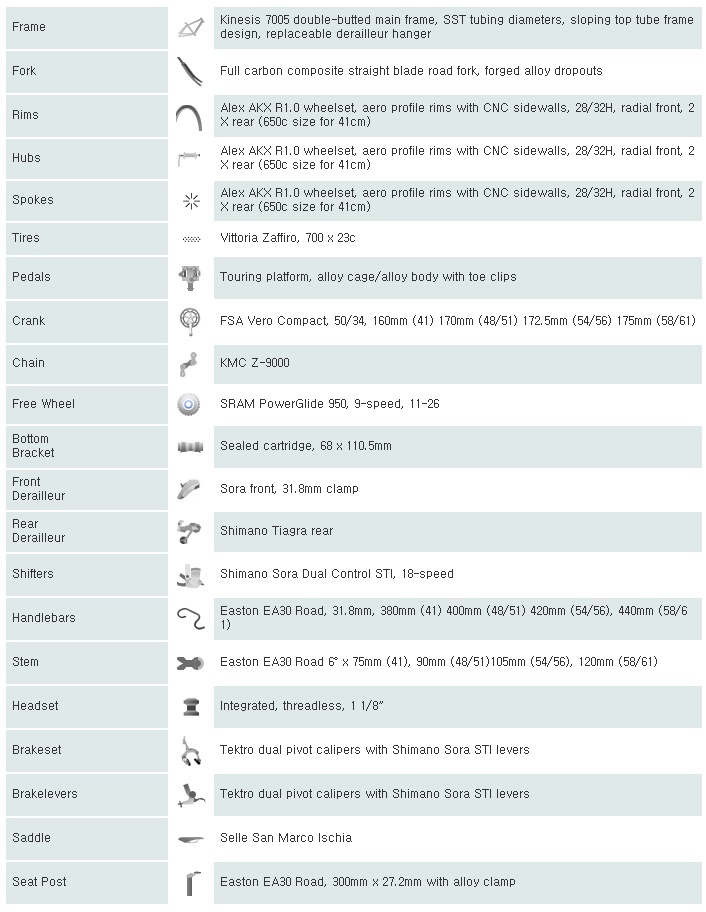 | | |
|---|---|
| Frame | Kinesis 7005 double-butted main frame, SST tubing diameters, sloping top tube frame design, replaceable derailleur hanger |
| Fork | Full carbon composite straight blade road fork, forged alloy dropouts |
| Rims | Alex AKX R1.0 wheelset, aero profile rims with CNC sidewalls, 28/32H, radial front, 2 X rear (650c size for 41cm) |
| Hubs | Alex AKX R1.0 wheelset, aero profile rims with CNC sidewalls, 28/32H, radial front, 2 X rear (650c size for 41cm) |
| Spokes | Alex AKX R1.0 wheelset, aero profile rims with CNC sidewalls, 28/32H, radial front, 2 X rear (650c size for 41cm) |
| Tires | Vittoria Zaffiro, 700 x 23c |
| Pedals | Touring platform, alloy cage/alloy body with toe clips |
| Crank | FSA Vero Compact, 50/34, 160mm (41) 170mm (48/51) 172.5mm (54/56) 175mm (58/61) |
| Chain | KMC Z-9000 |
| Free Wheel | SRAM PowerGlide 950, 9-speed, 11-26 |
| Bottom Bracket | Sealed cartridge, 68 x 110.5mm |
| Front Derailleur | Sora front, 31.8mm clamp |
| Rear Derailleur | Shimano Tiagra rear |
| Shifters | Shimano Sora Dual Control STI, 18-speed |
| Handlebars | Easton EA30 Road, 31.8mm, 380mm (41) 400mm (48/51) 420mm (54/56), 440mm (58/61) |
| Stem | Easton EA30 Road 6° x 75mm (41), 90mm (48/51)105mm (54/56), 120mm (58/61) |
| Headset | Integrated, threadless, 1 1/8" |
| Brakeset | Tektro dual pivot calipers with Shimano Sora STI levers |
| Brakelevers | Tektro dual pivot calipers with Shimano Sora STI levers |
| Saddle | Selle San Marco Ischia |
| Seat Post | Easton EA30 Road, 300mm x 27.2mm with alloy clamp |